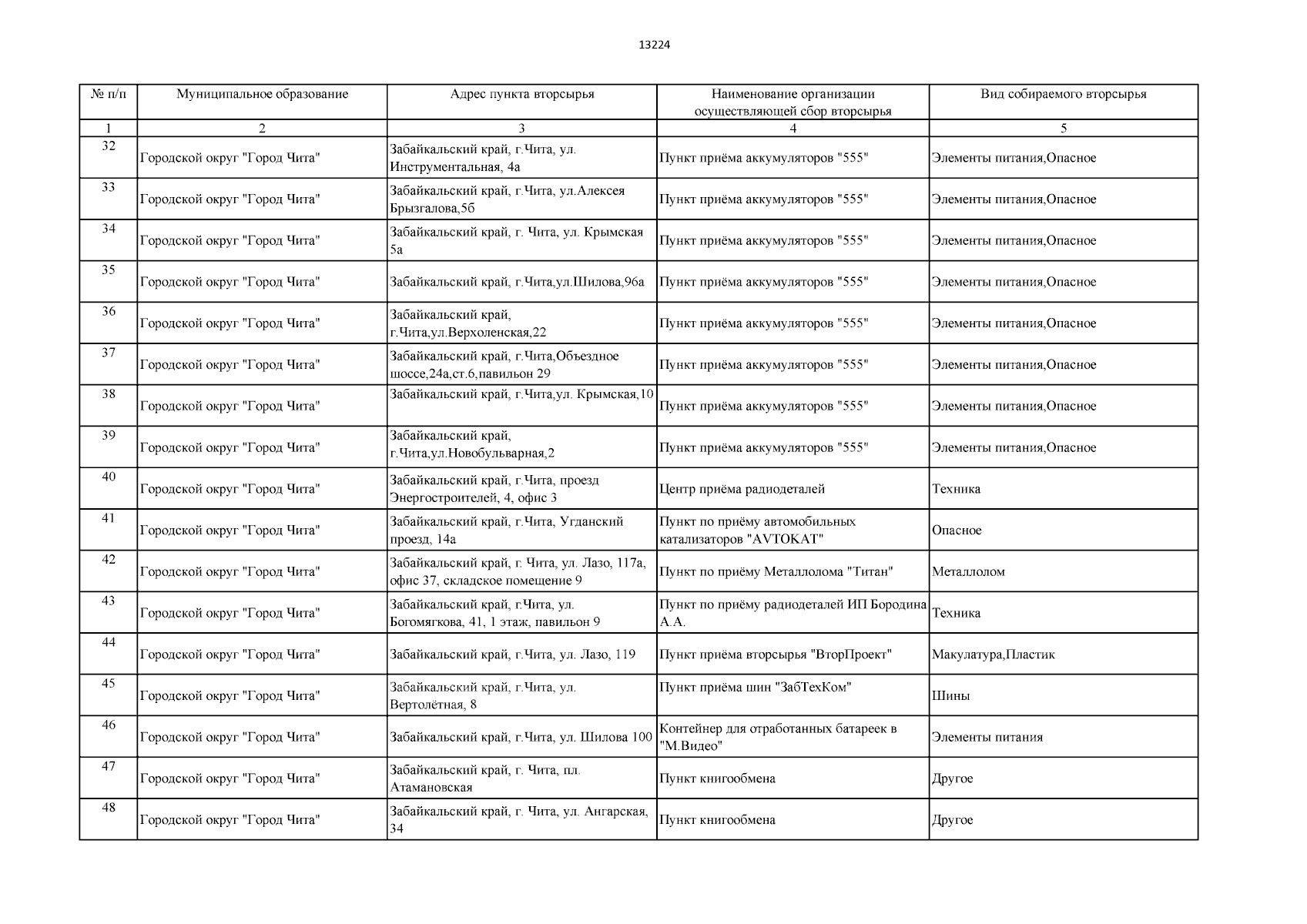 13224

| № п/п | Муниципальное образование | Адрес пункта вторсырья | Наименование организации осуществляющей сбор вторсырья | Вид собираемого вторсырья |
|---|---|---|---|---|
| 1 | 2 | 3 | 4 | 5 |
| 32 | Городской округ "Город Чита" | Забайкальский край, г.Чита, ул. Инструментальная, 4а | Пункт приёма аккумуляторов "555" | Элементы питания,Опасное |
| 33 | Городской округ "Город Чита" | Забайкальский край, г.Чита, ул.Алексея Брызгалова,5б | Пункт приёма аккумуляторов "555" | Элементы питания,Опасное |
| 34 | Городской округ "Город Чита" | Забайкальский край, г. Чита, ул. Крымская 5а | Пункт приёма аккумуляторов "555" | Элементы питания,Опасное |
| 35 | Городской округ "Город Чита" | Забайкальский край, г.Чита,ул.Шилова,96а | Пункт приёма аккумуляторов "555" | Элементы питания,Опасное |
| 36 | Городской округ "Город Чита" | Забайкальский край, г.Чита,ул.Верхоленская,22 | Пункт приёма аккумуляторов "555" | Элементы питания,Опасное |
| 37 | Городской округ "Город Чита" | Забайкальский край, г.Чита,Объездное шоссе,24а,ст.6,павильон 29 | Пункт приёма аккумуляторов "555" | Элементы питания,Опасное |
| 38 | Городской округ "Город Чита" | Забайкальский край, г.Чита,ул. Крымская,10 | Пункт приёма аккумуляторов "555" | Элементы питания,Опасное |
| 39 | Городской округ "Город Чита" | Забайкальский край, г.Чита,ул.Новобульварная,2 | Пункт приёма аккумуляторов "555" | Элементы питания,Опасное |
| 40 | Городской округ "Город Чита" | Забайкальский край, г.Чита, проезд Энергостроителей, 4, офис 3 | Центр приёма радиодеталей | Техника |
| 41 | Городской округ "Город Чита" | Забайкальский край, г.Чита, Угданский проезд, 14а | Пункт по приёму автомобильных катализаторов "AVTOKAT" | Опасное |
| 42 | Городской округ "Город Чита" | Забайкальский край, г. Чита, ул. Лазо, 117а, офис 37, складское помещение 9 | Пункт по приёму Металлолома "Титан" | Металлолом |
| 43 | Городской округ "Город Чита" | Забайкальский край, г.Чита, ул. Богомягкова, 41, 1 этаж, павильон 9 | Пункт по приёму радиодеталей ИП Бородина А.А. | Техника |
| 44 | Городской округ "Город Чита" | Забайкальский край, г.Чита, ул. Лазо, 119 | Пункт приёма вторсырья "ВторПроект" | Макулатура,Пластик |
| 45 | Городской округ "Город Чита" | Забайкальский край, г.Чита, ул. Вертолётная, 8 | Пункт приёма шин "ЗабТехКом" | Шины |
| 46 | Городской округ "Город Чита" | Забайкальский край, г.Чита, ул. Шилова 100 | Контейнер для отработанных батареек в "М.Видео" | Элементы питания |
| 47 | Городской округ "Город Чита" | Забайкальский край, г. Чита, пл. Атамановская | Пункт книгообмена | Другое |
| 48 | Городской округ "Город Чита" | Забайкальский край, г. Чита, ул. Ангарская, 34 | Пункт книгообмена | Другое |